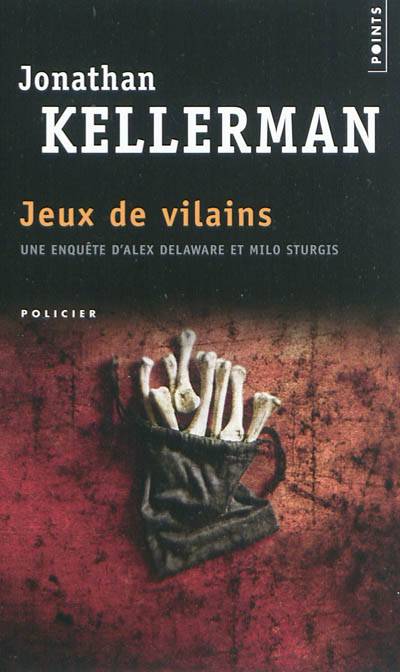 POINTS

Jonathan
KELLERMAN

Jeux de vilains

UNE ENQUÊTE D'ALEX DELAWARE ET MILO STURGIS

POLICIER